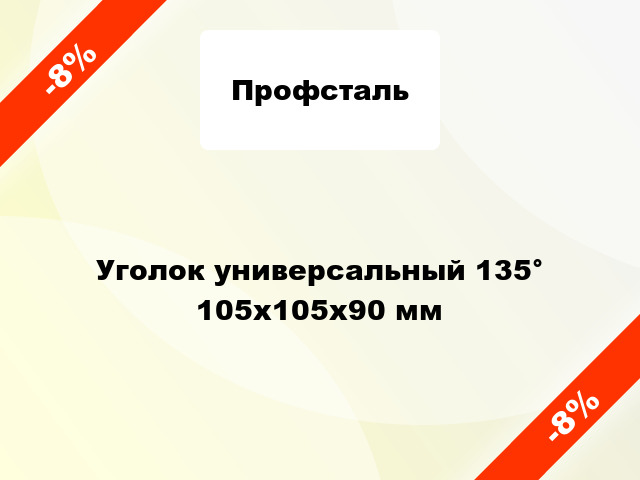 -8%

Профсталь

Уголок универсальный 135° 105x105x90 мм

-8%